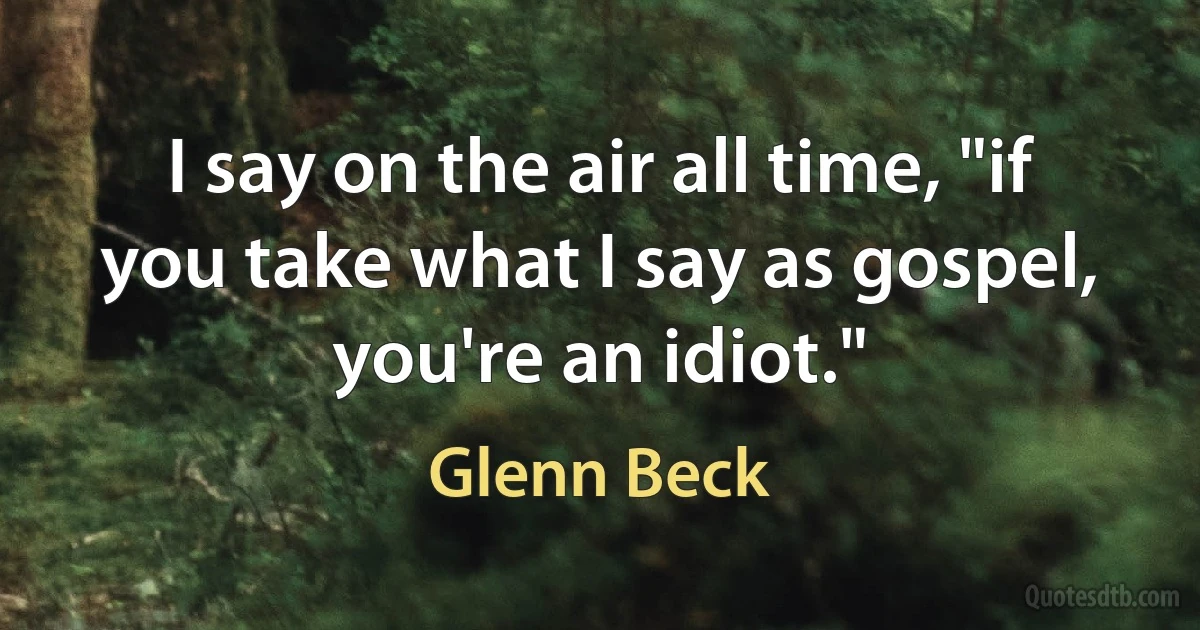 I say on the air all time, "if you take what I say as gospel, you're an idiot."

Glenn Beck

Quotesdtb.com